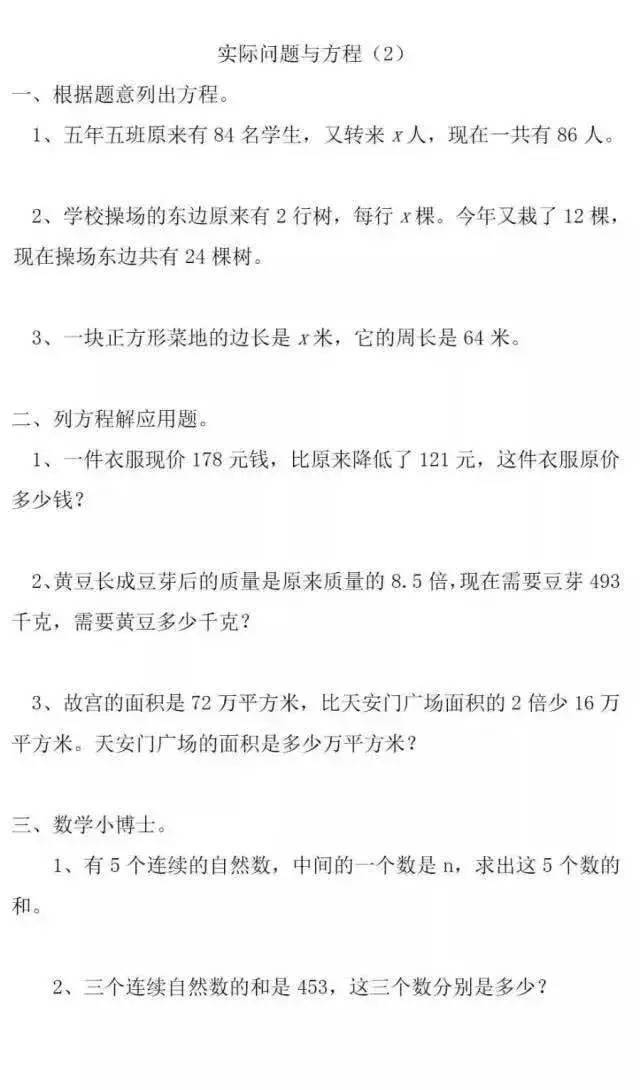 实际问题与方程（2）

一、根据题意列出方程。

1、五年五班原来有 84 名学生，又转来 $x$ 人，现在一共有 86 人。

2、学校操场的东边原来有 2 行树，每行 $x$ 棵。今年又栽了 12 棵，现在操场东边共有 24 棵树。

3、一块正方形菜地的边长是 $x$ 米，它的周长是 64 米。

二、列方程解应用题。

1、一件衣服现价 178 元钱，比原来降低了 121 元，这件衣服原价多少钱？

2、黄豆长成豆芽后的质量是原来质量的 8.5 倍，现在需要豆芽 493 千克，需要黄豆多少千克？

3、故宫的面积是 72 万平方米，比天安门广场面积的 2 倍少 16 万平方米。天安门广场的面积是多少万平方米？

三、数学小博士。

1、有 5 个连续的自然数，中间的一个数是 n，求出这 5 个数的和。

2、三个连续自然数的和是 453，这三个数分别是多少？